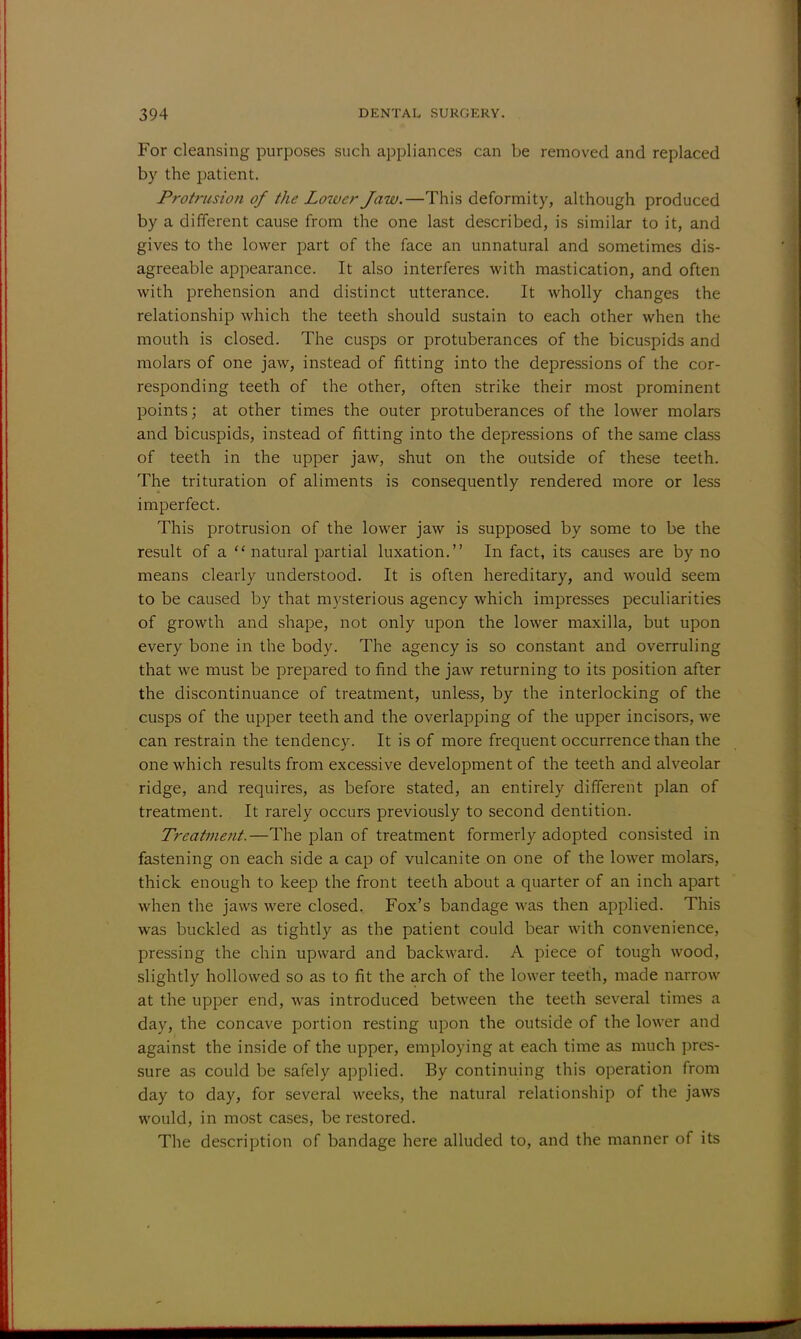 394 DENTAL SURGERY.

For cleansing purposes such appliances can be removed and replaced by the patient.

Protrusion of the Lower Jaw.—This deformity, although produced by a different cause from the one last described, is similar to it, and gives to the lower part of the face an unnatural and sometimes disagreeable appearance. It also interferes with mastication, and often with prehension and distinct utterance. It wholly changes the relationship which the teeth should sustain to each other when the mouth is closed. The cusps or protuberances of the bicuspids and molars of one jaw, instead of fitting into the depressions of the corresponding teeth of the other, often strike their most prominent points; at other times the outer protuberances of the lower molars and bicuspids, instead of fitting into the depressions of the same class of teeth in the upper jaw, shut on the outside of these teeth. The trituration of aliments is consequently rendered more or less imperfect.

This protrusion of the lower jaw is supposed by some to be the result of a "natural partial luxation." In fact, its causes are by no means clearly understood. It is often hereditary, and would seem to be caused by that mysterious agency which impresses peculiarities of growth and shape, not only upon the lower maxilla, but upon every bone in the body. The agency is so constant and overruling that we must be prepared to find the jaw returning to its position after the discontinuance of treatment, unless, by the interlocking of the cusps of the upper teeth and the overlapping of the upper incisors, we can restrain the tendency. It is of more frequent occurrence than the one which results from excessive development of the teeth and alveolar ridge, and requires, as before stated, an entirely different plan of treatment. It rarely occurs previously to second dentition.

Treatment.—The plan of treatment formerly adopted consisted in fastening on each side a cap of vulcanite on one of the lower molars, thick enough to keep the front teeth about a quarter of an inch apart when the jaws were closed. Fox's bandage was then applied. This was buckled as tightly as the patient could bear with convenience, pressing the chin upward and backward. A piece of tough wood, slightly hollowed so as to fit the arch of the lower teeth, made narrow at the upper end, was introduced between the teeth several times a day, the concave portion resting upon the outside of the lower and against the inside of the upper, employing at each time as much pressure as could be safely applied. By continuing this operation from day to day, for several weeks, the natural relationship of the jaws would, in most cases, be restored.

The description of bandage here alluded to, and the manner of its